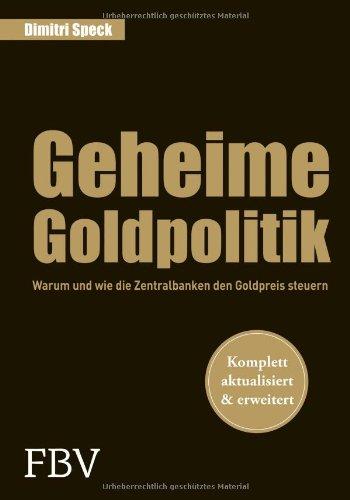 Urheberrechtlich geschütztes Material

Dimitri Speck

Geheime Goldpolitik

Warum und wie die Zentralbanken den Goldpreis steuern

Komplett aktualisiert & erweitert

FBV

Urheberrechtlich geschütztes Material